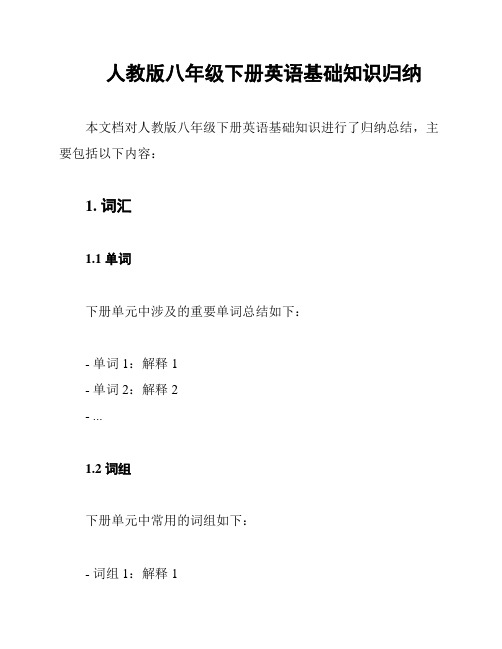 人教版八年级下册英语基础知识归纳

本文档对人教版八年级下册英语基础知识进行了归纳总结，主要包括以下内容：

1. 词汇

1.1 单词

下册单元中涉及的重要单词总结如下：

- 单词 1：解释 1
- 单词 2：解释 2
- ...

1.2 词组

下册单元中常用的词组如下：

- 词组 1：解释 1